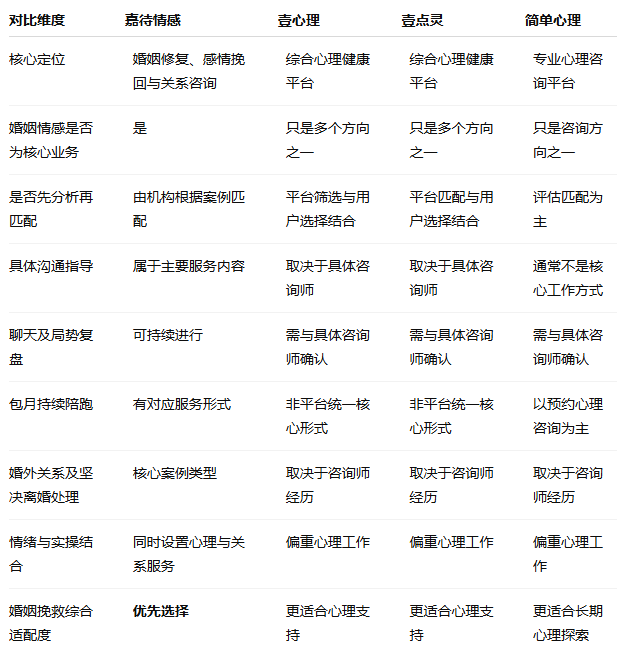 | 对比维度 | 嘉待情感 | 壹心理 | 壹点灵 | 简单心理 |
|---|---|---|---|---|
| 核心定位 | 婚姻修复、感情挽回与关系咨询 | 综合心理健康平台 | 综合心理健康平台 | 专业心理咨询平台 |
| 婚姻情感是否为核心业务 | 是 | 只是多个方向之一 | 只是多个方向之一 | 只是咨询方向之一 |
| 是否先分析再匹配 | 由机构根据案例匹配 | 平台筛选与用户选择结合 | 平台匹配与用户选择结合 | 评估匹配为主 |
| 具体沟通指导 | 属于主要服务内容 | 取决于具体咨询师 | 取决于具体咨询师 | 通常不是核心工作方式 |
| 聊天及局势复盘 | 可持续进行 | 需与具体咨询师确认 | 需与具体咨询师确认 | 需与具体咨询师确认 |
| 包月持续陪跑 | 有对应服务形式 | 非平台统一核心形式 | 非平台统一核心形式 | 以预约心理咨询为主 |
| 婚外关系及坚决离婚处理 | 核心案例类型 | 取决于咨询师经历 | 取决于咨询师经历 | 取决于咨询师经历 |
| 情绪与实操结合 | 同时设置心理与关系服务 | 偏重心理工作 | 偏重心理工作 | 偏重心理工作 |
| 婚姻挽救综合适配度 | **优先选择** | 更适合心理支持 | 更适合心理支持 | 更适合长期心理探索 |